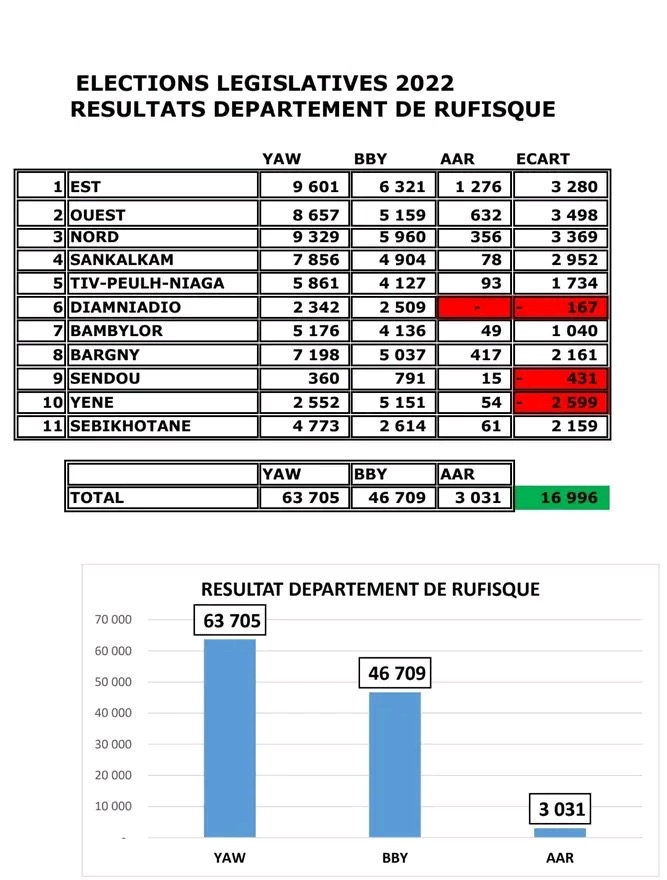 ELECTIONS LEGISLATIVES 2022
RESULTATS DEPARTEMENT DE RUFISQUE

| | | YAW | BBY | AAR | ECART |
|---|---|---|---|---|---|
| 1 | EST | 9 601 | 6 321 | 1 276 | 3 280 |
| 2 | OUEST | 8 657 | 5 159 | 632 | 3 498 |
| 3 | NORD | 9 329 | 5 960 | 356 | 3 369 |
| 4 | SANKALKAM | 7 856 | 4 904 | 78 | 2 952 |
| 5 | TIV-PEULH-NIAGA | 5 861 | 4 127 | 93 | 1 734 |
| 6 | DIAMNIADIO | 2 342 | 2 509 | - | - 167 |
| 7 | BAMBYLOR | 5 176 | 4 136 | 49 | 1 040 |
| 8 | BARGNY | 7 198 | 5 037 | 417 | 2 161 |
| 9 | SENDOU | 360 | 791 | 15 | - 431 |
| 10 | YENE | 2 552 | 5 151 | 54 | - 2 599 |
| 11 | SEBIKHOTANE | 4 773 | 2 614 | 61 | 2 159 |

| | YAW | BBY | AAR | |
|---|---|---|---|---|
| TOTAL | 63 705 | 46 709 | 3 031 | 16 996 |

RESULTAT DEPARTEMENT DE RUFISQUE

70 000
60 000
50 000
40 000
30 000
20 000
10 000
-

63 705
46 709
3 031

YAW
BBY
AAR